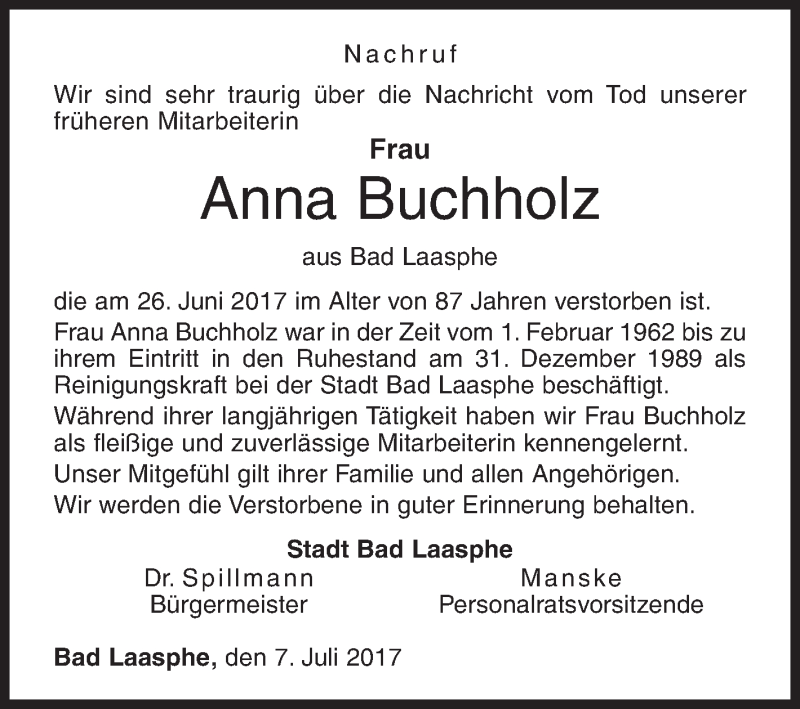 Nachruf

Wir sind sehr traurig über die Nachricht vom Tod unserer früheren Mitarbeiterin

Frau

Anna Buchholz

aus Bad Laasphe

die am 26. Juni 2017 im Alter von 87 Jahren verstorben ist.

Frau Anna Buchholz war in der Zeit vom 1. Februar 1962 bis zu ihrem Eintritt in den Ruhestand am 31. Dezember 1989 als Reinigungskraft bei der Stadt Bad Laasphe beschäftigt.

Während ihrer langjährigen Tätigkeit haben wir Frau Buchholz als fleißige und zuverlässige Mitarbeiterin kennengelernt.

Unser Mitgefühl gilt ihrer Familie und allen Angehörigen.

Wir werden die Verstorbene in guter Erinnerung behalten.

Stadt Bad Laasphe

Dr. Spillmann
Bürgermeister

Manske
Personalratsvorsitzende

Bad Laasphe, den 7. Juli 2017